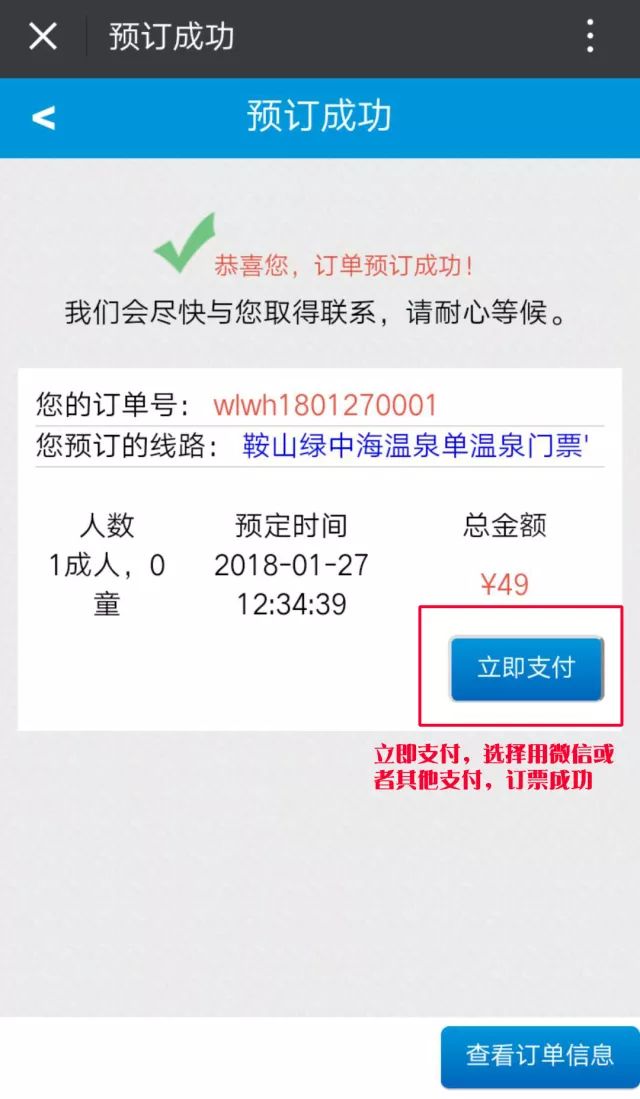 预订成功

预订成功

恭喜您，订单预订成功！
我们会尽快与您取得联系，请耐心等候。

您的订单号： wlwh1801270001
您预订的线路： 鞍山绿中海温泉单温泉门票'

| 人数 | 预定时间 | 总金额 |
|---|---|---|
| 1成人，0童 | 2018-01-27 12:34:39 | ¥49 |

立即支付

立即支付，选择用微信或者其他支付，订票成功

查看订单信息